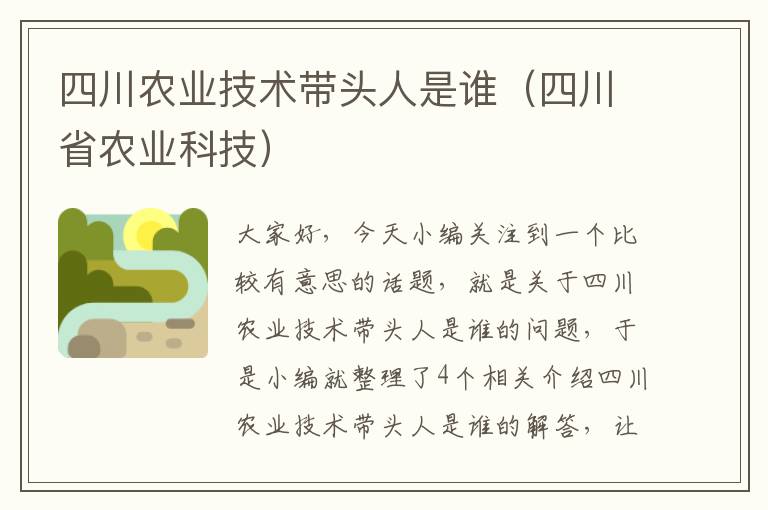 四川农业技术带头人是谁（四川省农业科技）

大家好，今天小编关注到一个比较有意思的话题，就是关于四川农业技术带头人是谁的问题，于是小编就整理了4个相关介绍四川农业技术带头人是谁的解答，让